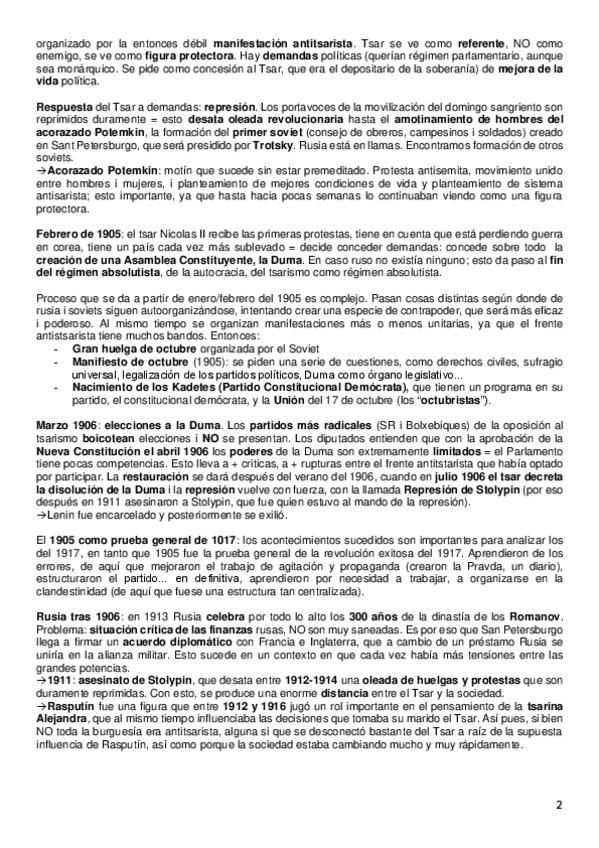 organizado por la entonces débil manifestación antitsarista. Tsar se ve como referente, NO como enemigo, se ve como figura protectora. Hay demandas políticas (querían régimen parlamentario, aunque sea monárquico. Se pide como concesión al Tsar, que era el depositario de la soberanía) de mejora de la vida política.

Respuesta del Tsar a demandas: represión. Los portavoces de la movilización del domingo sangriento son reprimidos duramente = esto desata oleada revolucionaria hasta el amotinamiento de hombres del acorazado Potemkin, la formación del primer soviet (consejo de obreros, campesinos i soldados) creado en Sant Petersburgo, que será presidido por Trotsky. Rusia está en llamas. Encontramos formación de otros soviets.
→Acorazado Potemkin: motín que sucede sin estar premeditado. Protesta antisemita, movimiento unido entre hombres i mujeres, i planteamiento de mejores condiciones de vida y planteamiento de sistema antisarista; esto importante, ya que hasta hacia pocas semanas lo continuaban viendo como una figura protectora.

Febrero de 1905: el tsar Nicolas II recibe las primeras protestas, tiene en cuenta que está perdiendo guerra en corea, tiene un país cada vez más sublevado = decide conceder demandas: concede sobre todo la creación de una Asamblea Constituyente, la Duma. En caso ruso no existía ninguno; esto da paso al fin del régimen absolutista, de la autocracia, del tsarismo como régimen absolutista.

Proceso que se da a partir de enero/febrero del 1905 es complejo. Pasan cosas distintas según donde de rusia i soviets siguen autoorganizándose, intentando crear una especie de contrapoder, que será más eficaz i poderoso. Al mismo tiempo se organizan manifestaciones más o menos unitarias, ya que el frente antistsarista tiene muchos bandos. Entonces:
- Gran huelga de octubre organizada por el Soviet
- Manifiesto de octubre (1905): se piden una serie de cuestiones, como derechos civiles, sufragio universal, legalización de los partidos políticos, Duma como órgano legislativo...
- Nacimiento de los Kadetes (Partido Constitucional Demócrata), que tienen un programa en su partido, el constitucional demócrata, y la Unión del 17 de octubre (los "octubristas").

Marzo 1906: elecciones a la Duma. Los partidos más radicales (SR i Bolxebiques) de la oposición al tsarismo boicotean elecciones i NO se presentan. Los diputados entienden que con la aprobación de la Nueva Constitución el abril 1906 los poderes de la Duma son extremamente limitados = el Parlamento tiene pocas competencias. Esto lleva a + críticas, a + rupturas entre el frente antitstarista que había optado por participar. La restauración se dará después del verano del 1906, cuando en julio 1906 el tsar decreta la disolución de la Duma i la represión vuelve con fuerza, con la llamada Represión de Stolypin (por eso después en 1911 asesinaron a Stolypin, que fue quien estuvo al mando de la represión).
→Lenin fue encarcelado y posteriormente se exilió.

El 1905 como prueba general de 1017: los acontecimientos sucedidos son importantes para analizar los del 1917, en tanto que 1905 fue la prueba general de la revolución exitosa del 1917. Aprendieron de los errores, de aquí que mejoraron el trabajo de agitación y propaganda (crearon la Pravda, un diario), estructuraron el partido... en definitiva, aprendieron por necesidad a trabajar, a organizarse en la clandestinidad (de aquí que fuese una estructura tan centralizada).

Rusia tras 1906: en 1913 Rusia celebra por todo lo alto los 300 años de la dinastía de los Romanov. Problema: situación crítica de las finanzas rusas, NO son muy saneadas. Es por eso que San Petersburgo llega a firmar un acuerdo diplomático con Francia e Inglaterra, que a cambio de un préstamo Rusia se uniría en la alianza militar. Esto sucede en un contexto en que cada vez había más tensiones entre las grandes potencias.
→1911: asesinato de Stolypin, que desata entre 1912-1914 una oleada de huelgas y protestas que son duramente reprimidas. Con esto, se produce una enorme distancia entre el Tsar y la sociedad.
→Rasputín fue una figura que entre 1912 y 1916 jugó un rol importante en el pensamiento de la tsarina Alejandra, que al mismo tiempo influenciaba las decisiones que tomaba su marido el Tsar. Así pues, si bien NO toda la burguesía era antitsarista, alguna sí que se desconectó bastante del Tsar a raíz de la supuesta influencia de Rasputín, así como porque la sociedad estaba cambiando mucho y muy rápidamente.

2